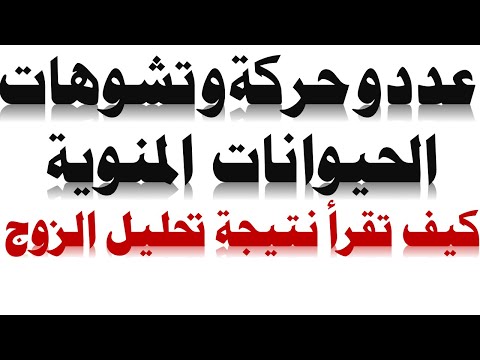 عدد وحركة وتشوهات
الحيوانات المنوية
كيف تقرأ نتيجة تحليل الزوج